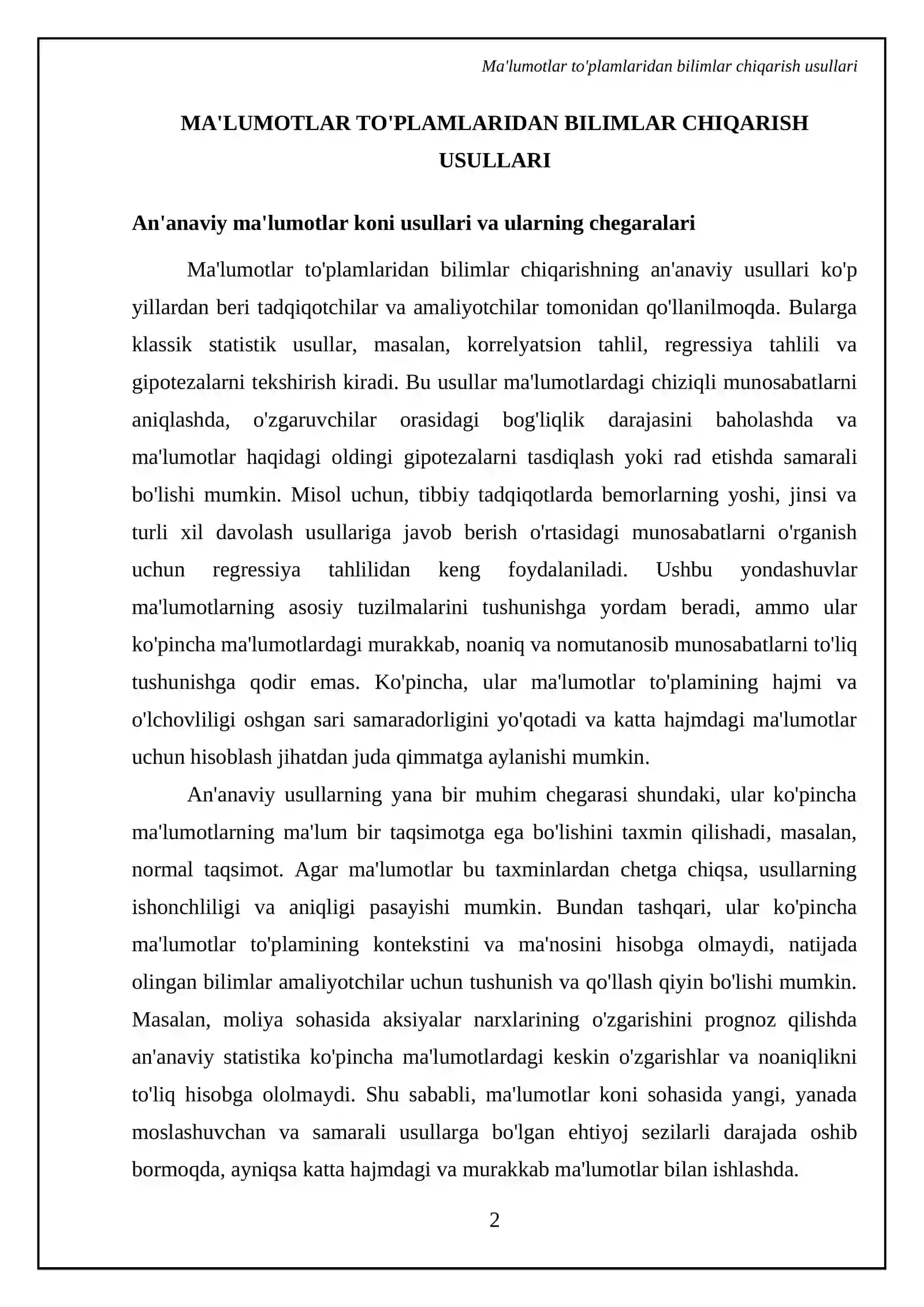 Ma'lumotlar to'plamlaridan bilimlar chiqarish usullari

MA'LUMOTLAR TO'PLAMLARIDAN BILIMLAR CHIQARISH USULLARI

An'anaviy ma'lumotlar koni usullari va ularning chegaralari

Ma'lumotlar to'plamlaridan bilimlar chiqarishning an'anaviy usullari ko'p yillardan beri tadqiqotchilar va amaliyotchilar tomonidan qo'llanilmoqda. Bularga klassik statistik usullar, masalan, korrelyatsion tahlil, regressiya tahlili va gipotezalarni tekshirish kiradi. Bu usullar ma'lumotlardagi chiziqli munosabatlarni aniqlashda, o'zgaruvchilar orasidagi bog'liqlik darajasini baholashda va ma'lumotlar haqidagi oldingi gipotezalarni tasdiqlash yoki rad etishda samarali bo'lishi mumkin. Misol uchun, tibbiy tadqiqotlarda bemorlarning yoshi, jinsi va turli xil davolash usullariga javob berish o'rtasidagi munosabatlarni o'rganish uchun regressiya tahlilidan keng foydalaniladi. Ushbu yondashuvlar ma'lumotlarning asosiy tuzilmalarini tushunishga yordam beradi, ammo ular ko'pincha ma'lumotlardagi murakkab, noaniq va nomutanosib munosabatlarni to'liq tushunishga qodir emas. Ko'pincha, ular ma'lumotlar to'plamining hajmi va o'lchovliligi oshgan sari samaradorligini yo'qotadi va katta hajmdagi ma'lumotlar uchun hisoblash jihatdan juda qimmatga aylanishi mumkin.

An'anaviy usullarning yana bir muhim chegarasi shundaki, ular ko'pincha ma'lumotlarning ma'lum bir taqsimotga ega bo'lishini taxmin qilishadi, masalan, normal taqsimot. Agar ma'lumotlar bu taxminlardan chetga chiqsa, usullarning ishonchliligi va aniqligi pasayishi mumkin. Bundan tashqari, ular ko'pincha ma'lumotlar to'plamining kontekstini va ma'nosini hisobga olmaydi, natijada olingan bilimlar amaliyotchilar uchun tushunish va qo'llash qiyin bo'lishi mumkin. Masalan, moliya sohasida aksiyalar narxlarining o'zgarishini prognoz qilishda an'anaviy statistika ko'pincha ma'lumotlardagi keskin o'zgarishlar va noaniqlikni to'liq hisobga ololmaydi. Shu sababli, ma'lumotlar koni sohasida yangi, yanada moslashuvchan va samarali usullarga bo'lgan ehtiyoj sezilarli darajada oshib bormoqda, ayniqsa katta hajmdagi va murakkab ma'lumotlar bilan ishlashda.

2